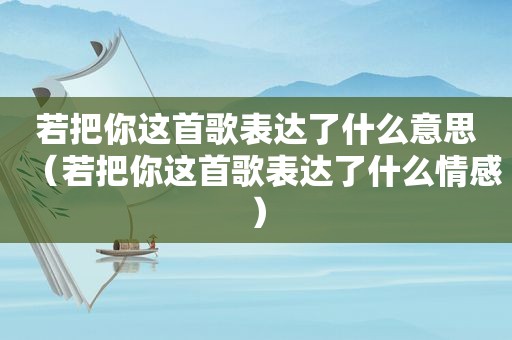 若把你这首歌表达了什么意思（若把你这首歌表达了什么情感）